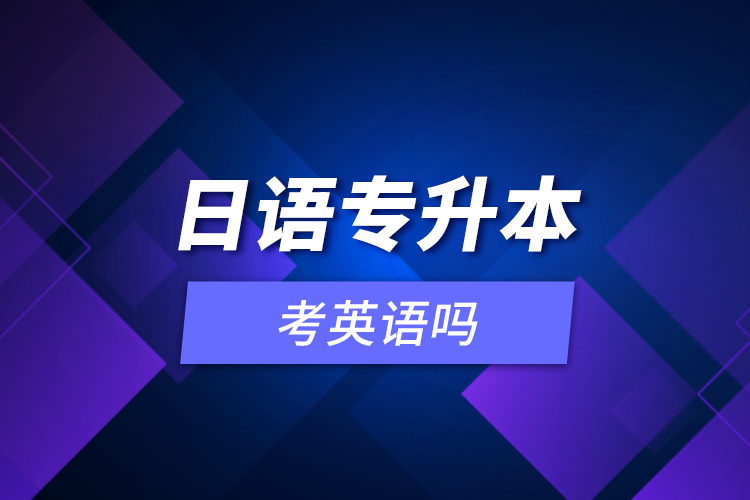 日语专升本

考英语吗